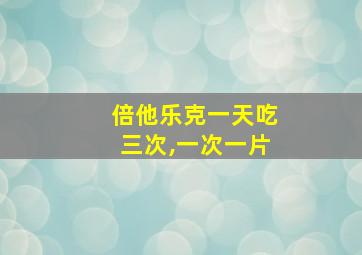 倍他乐克一天吃三次,一次一片